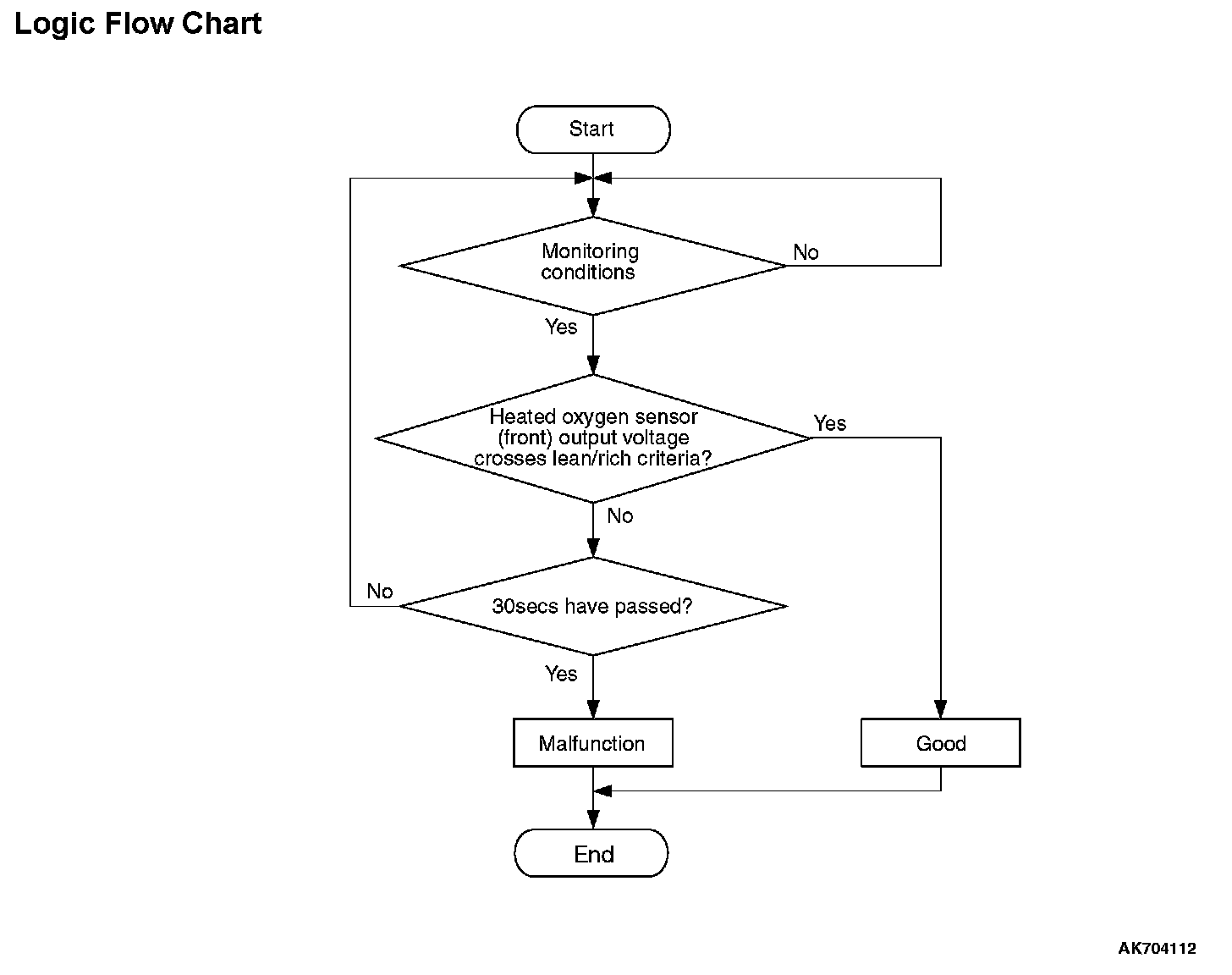 Logic Flow Chart

Start

Monitoring conditions

No

Yes

Heated oxygen sensor (front) output voltage crosses lean/rich criteria?

Yes

No

No

30secs have passed?

Yes

Malfunction

Good

End

AK704112